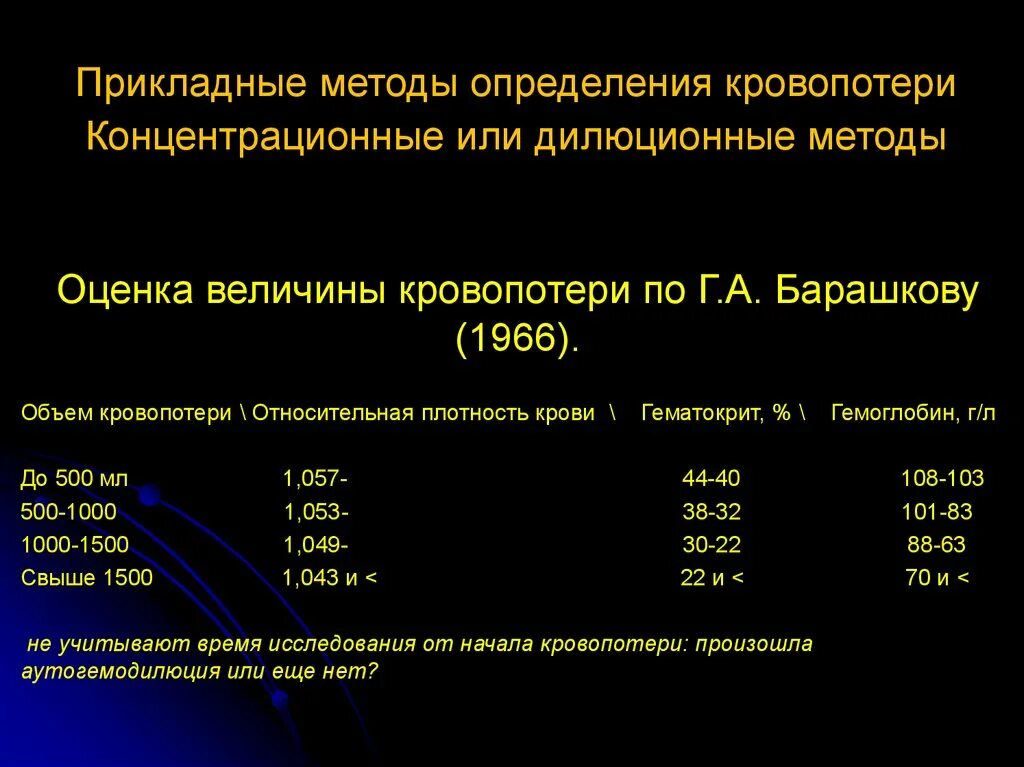 Прикладные методы определения кровопотери
Концентрационные или дилюционные методы

Оценка величины кровопотери по Г.А. Барашкову (1966).

| Объем кровопотери \ | Относительная плотность крови \ | Гематокрит, % \ | Гемоглобин, г/л |
|---|---|---|---|
| До 500 мл | 1,057- | 44-40 | 108-103 |
| 500-1000 | 1,053- | 38-32 | 101-83 |
| 1000-1500 | 1,049- | 30-22 | 88-63 |
| Свыше 1500 | 1,043 и < | 22 и < | 70 и < |

не учитывают время исследования от начала кровопотери: произошла аутогемодилюция или еще нет?